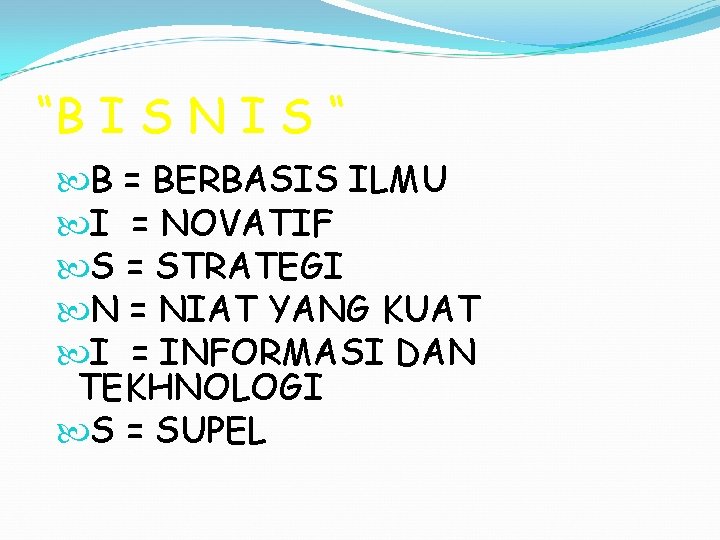 "B I S N I S "

B = BERBASIS ILMU
I = NOVATIF
S = STRATEGI
N = NIAT YANG KUAT
I = INFORMASI DAN TEKHNOLOGI
S = SUPEL